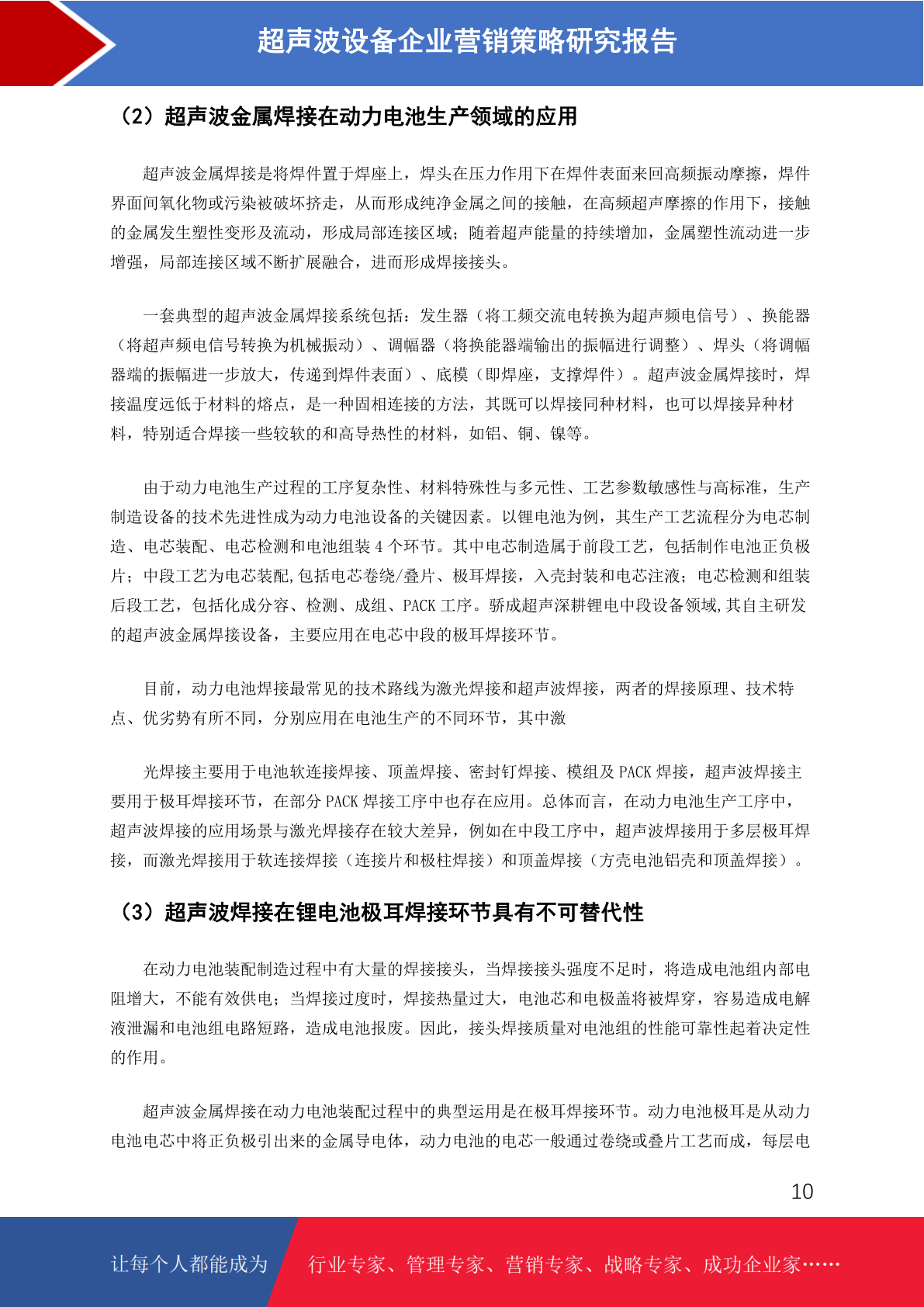 超声波设备企业营销策略研究报告

（2）超声波金属焊接在动力电池生产领域的应用

超声波金属焊接是将焊件置于焊座上，焊头在压力作用下在焊件表面来回高频振动摩擦，焊件界面间氧化物或污染被破坏挤走，从而形成纯净金属之间的接触，在高频超声摩擦的作用下，接触的金属发生塑性变形及流动，形成局部连接区域；随着超声能量的持续增加，金属塑性流动进一步增强，局部连接区域不断扩展融合，进而形成焊接接头。

一套典型的超声波金属焊接系统包括：发生器（将工频交流电转换为超声频电信号）、换能器（将超声频电信号转换为机械振动）、调幅器（将换能器端输出的振幅进行调整）、焊头（将调幅器端的振幅进一步放大，传递到焊件表面）、底模（即焊座，支撑焊件）。超声波金属焊接时，焊接温度远低于材料的熔点，是一种固相连接的方法，其既可以焊接同种材料，也可以焊接异种材料，特别适合焊接一些较软的和高导热性的材料，如铝、铜、镍等。

由于动力电池生产过程的工序复杂性、材料特殊性与多元性、工艺参数敏感性与高标准，生产制造设备的技术先进性成为动力电池设备的关键因素。以锂电池为例，其生产工艺流程分为电芯制造、电芯装配、电芯检测和电池组装 4 个环节。其中电芯制造属于前段工艺，包括制作电池正负极片；中段工艺为电芯装配,包括电芯卷绕/叠片、极耳焊接，入壳封装和电芯注液；电芯检测和组装后段工艺，包括化成分容、检测、成组、PACK 工序。骄成超声深耕锂电中段设备领域,其自主研发的超声波金属焊接设备，主要应用在电芯中段的极耳焊接环节。

目前，动力电池焊接最常见的技术路线为激光焊接和超声波焊接，两者的焊接原理、技术特点、优劣势有所不同，分别应用在电池生产的不同环节，其中激

光焊接主要用于电池软连接焊接、顶盖焊接、密封钉焊接、模组及 PACK 焊接，超声波焊接主要用于极耳焊接环节，在部分 PACK 焊接工序中也存在应用。总体而言，在动力电池生产工序中，超声波焊接的应用场景与激光焊接存在较大差异，例如在中段工序中，超声波焊接用于多层极耳焊接，而激光焊接用于软连接焊接（连接片和极柱焊接）和顶盖焊接（方壳电池铝壳和顶盖焊接）。

（3）超声波焊接在锂电池极耳焊接环节具有不可替代性

在动力电池装配制造过程中有大量的焊接接头，当焊接接头强度不足时，将造成电池组内部电阻增大，不能有效供电；当焊接过度时，焊接热量过大，电池芯和电极盖将被焊穿，容易造成电解液泄漏和电池组电路短路，造成电池报废。因此，接头焊接质量对电池组的性能可靠性起着决定性的作用。

超声波金属焊接在动力电池装配过程中的典型运用是在极耳焊接环节。动力电池极耳是从动力电池电芯中将正负极引出来的金属导电体，动力电池的电芯一般通过卷绕或叠片工艺而成，每层电

10

让每个人都能成为　行业专家、管理专家、营销专家、战略专家、成功企业家……